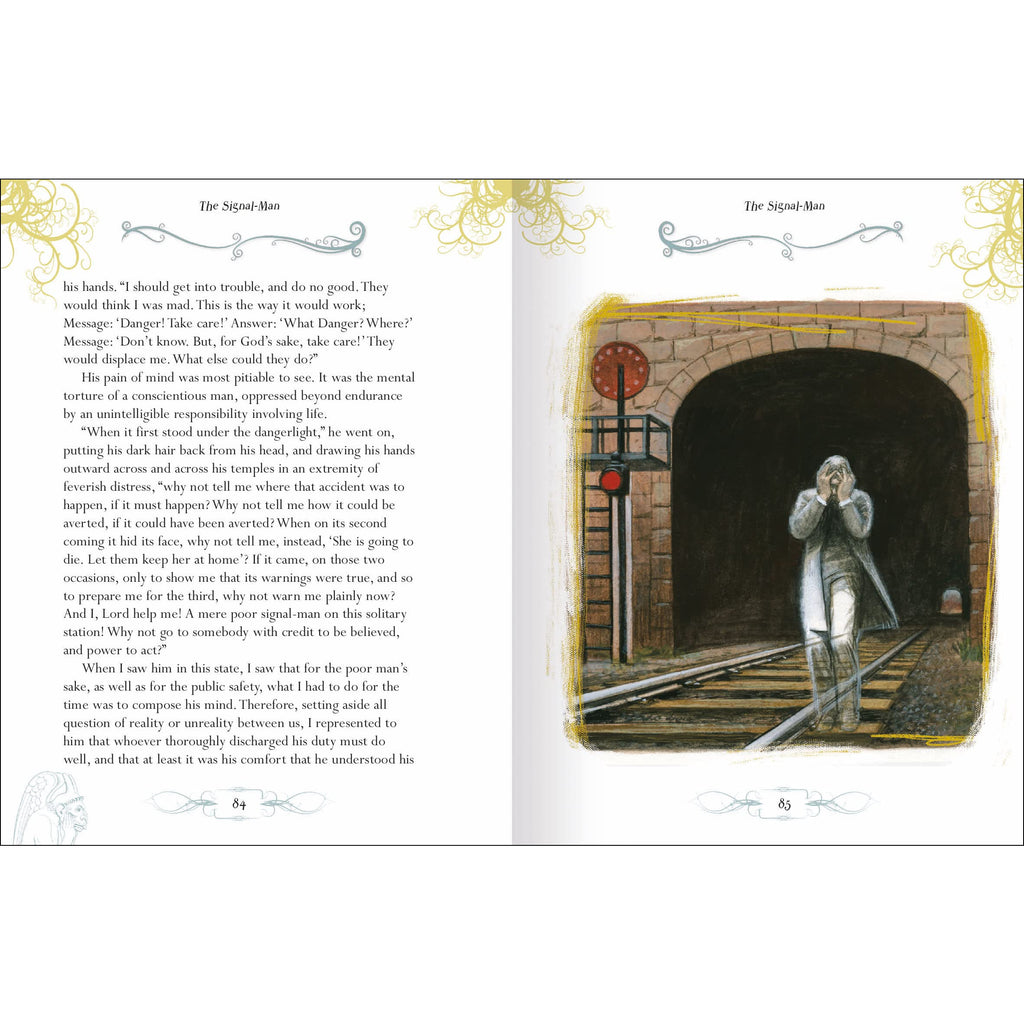 The Signal-Man

his hands. "I should get into trouble, and do no good. They would think I was mad. This is the way it would work; Message: 'Danger! Take care!' Answer: 'What Danger? Where?' Message: 'Don't know. But, for God's sake, take care!' They would displace me. What else could they do?"

His pain of mind was most pitiable to see. It was the mental torture of a conscientious man, oppressed beyond endurance by an unintelligible responsibility involving life.

"When it first stood under the dangerlight," he went on, putting his dark hair back from his head, and drawing his hands outward across and across his temples in an extremity of feverish distress, "why not tell me where that accident was to happen, if it must happen? Why not tell me how it could be averted, if it could have been averted? When on its second coming it hid its face, why not tell me, instead, 'She is going to die. Let them keep her at home'? If it came, on those two occasions, only to show me that its warnings were true, and so to prepare me for the third, why not warn me plainly now? And I, Lord help me! A mere poor signal-man on this solitary station! Why not go to somebody with credit to be believed, and power to act?"

When I saw him in this state, I saw that for the poor man's sake, as well as for the public safety, what I had to do for the time was to compose his mind. Therefore, setting aside all question of reality or unreality between us, I represented to him that whoever thoroughly discharged his duty must do well, and that at least it was his comfort that he understood his

84

The Signal-Man

85